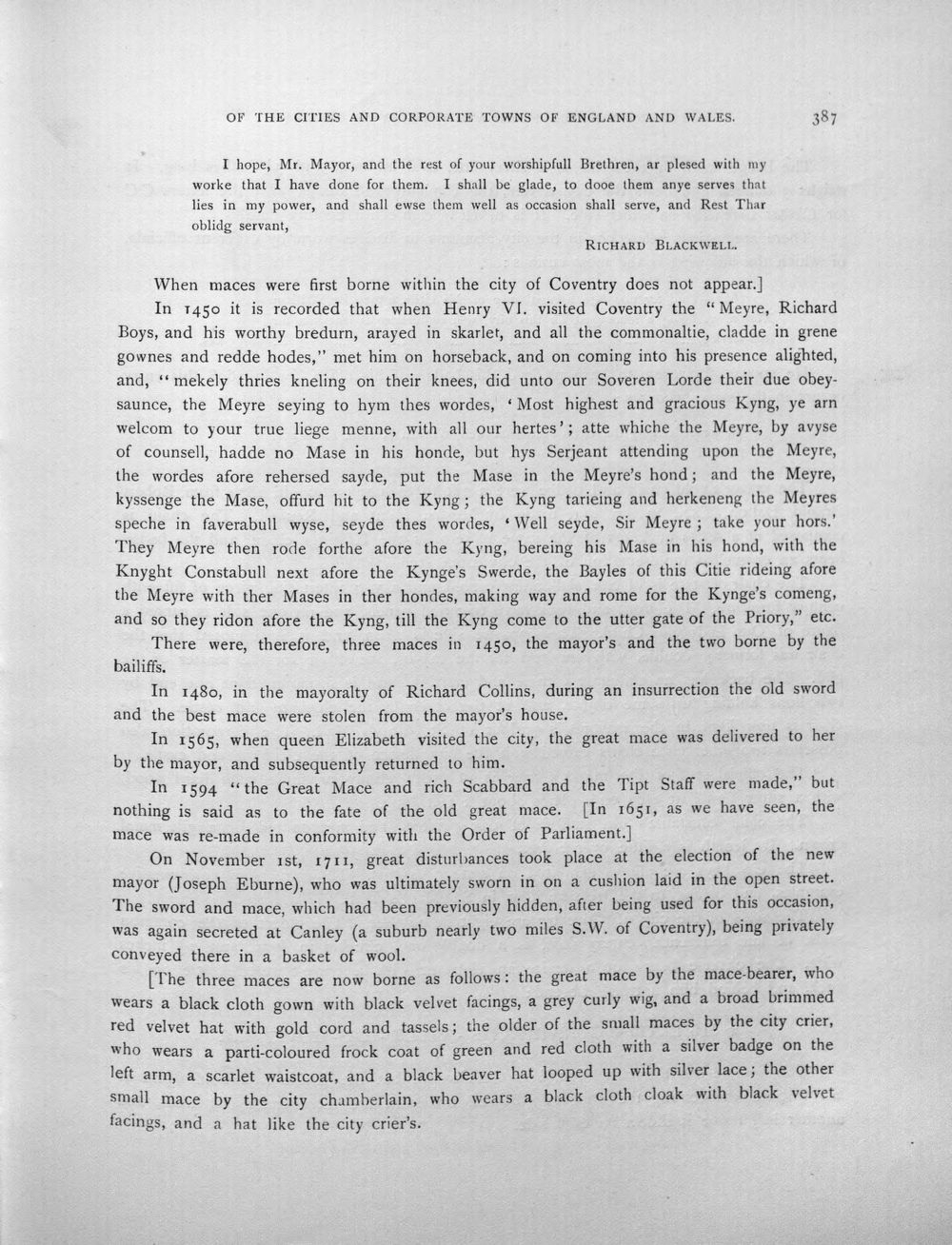 OF THE CITIES AND CORPORATE TOWNS OF ENGLAND AND WALES. 387

I hope, Mr. Mayor, and the rest of your worshipfull Brethren, ar plesed with my worke that I have done for them. I shall be glade, to dooe them anye serves that lies in my power, and shall ewse them well as occasion shall serve, and Rest Thar oblidg servant,

RICHARD BLACKWELL.

When maces were first borne within the city of Coventry does not appear.]

In 1450 it is recorded that when Henry VI. visited Coventry the "Meyre, Richard Boys, and his worthy bredurn, arayed in skarlet, and all the commonaltie, cladde in grene gownes and redde hodes," met him on horseback, and on coming into his presence alighted, and, "mekely thries kneling on their knees, did unto our Soveren Lorde their due obeysaunce, the Meyre seying to hym thes wordes, 'Most highest and gracious Kyng, ye arn welcom to your true liege menne, with all our hertes'; atte whiche the Meyre, by avyse of counsell, hadde no Mase in his honde, but hys Serjeant attending upon the Meyre, the wordes afore rehersed sayde, put the Mase in the Meyre's hond; and the Meyre, kyssenge the Mase, offurd hit to the Kyng; the Kyng tarieing and herkeneng the Meyres speche in faverabull wyse, seyde thes wordes, 'Well seyde, Sir Meyre; take your hors.' They Meyre then rode forthe afore the Kyng, bereing his Mase in his hond, with the Knyght Constabull next afore the Kynge's Swerde, the Bayles of this Citie rideing afore the Meyre with ther Mases in ther hondes, making way and rome for the Kynge's comeng, and so they ridon afore the Kyng, till the Kyng come to the utter gate of the Priory," etc.

There were, therefore, three maces in 1450, the mayor's and the two borne by the bailiffs.

In 1480, in the mayoralty of Richard Collins, during an insurrection the old sword and the best mace were stolen from the mayor's house.

In 1565, when queen Elizabeth visited the city, the great mace was delivered to her by the mayor, and subsequently returned to him.

In 1594 "the Great Mace and rich Scabbard and the Tipt Staff were made," but nothing is said as to the fate of the old great mace. [In 1651, as we have seen, the mace was re-made in conformity with the Order of Parliament.]

On November 1st, 1711, great disturbances took place at the election of the new mayor (Joseph Eburne), who was ultimately sworn in on a cushion laid in the open street. The sword and mace, which had been previously hidden, after being used for this occasion, was again secreted at Canley (a suburb nearly two miles S.W. of Coventry), being privately conveyed there in a basket of wool.

[The three maces are now borne as follows: the great mace by the mace-bearer, who wears a black cloth gown with black velvet facings, a grey curly wig, and a broad brimmed red velvet hat with gold cord and tassels; the older of the small maces by the city crier, who wears a parti-coloured frock coat of green and red cloth with a silver badge on the left arm, a scarlet waistcoat, and a black beaver hat looped up with silver lace; the other small mace by the city chamberlain, who wears a black cloth cloak with black velvet facings, and a hat like the city crier's.